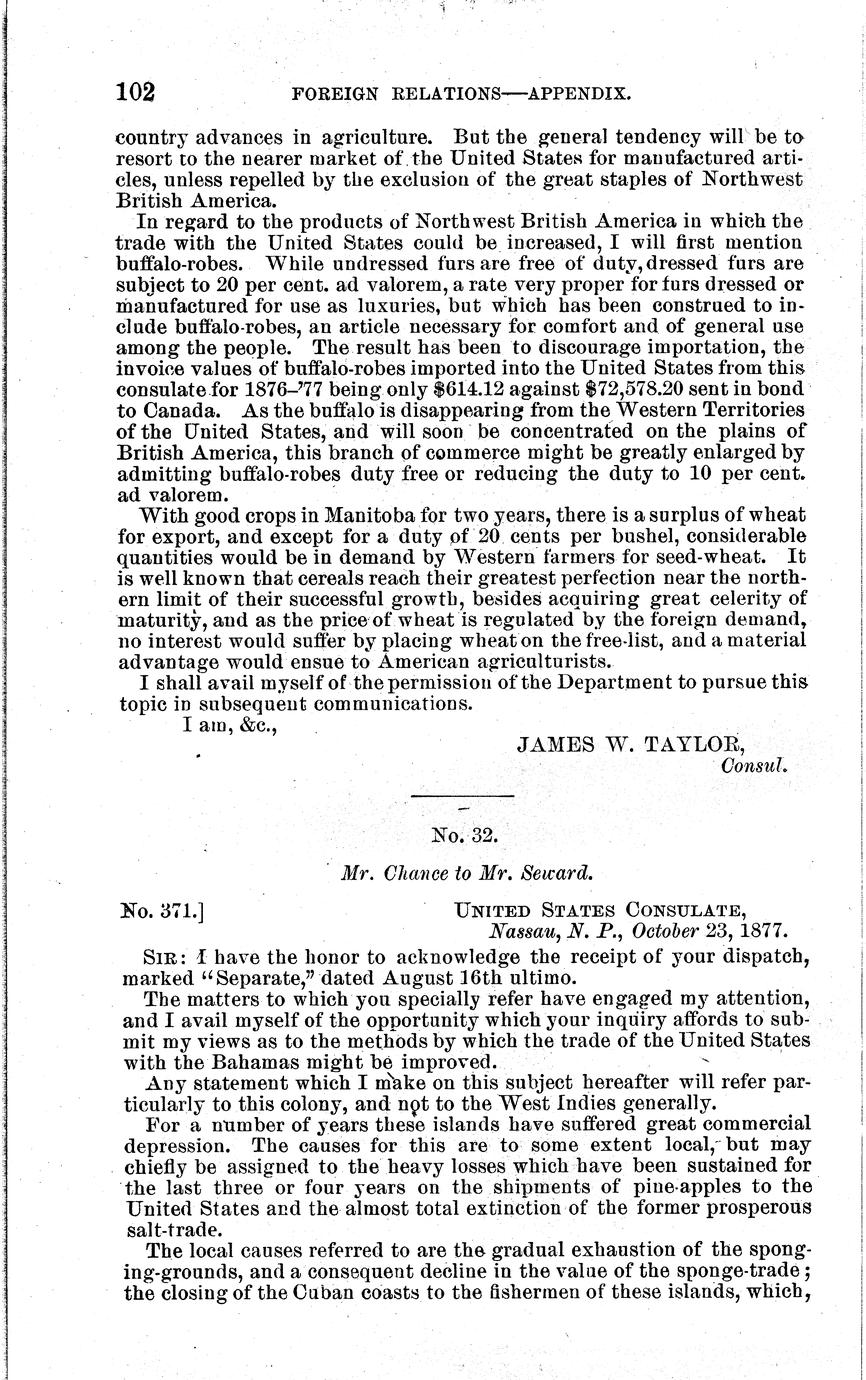 102 FOREIGN RELATIONS—APPENDIX.

country advances in agriculture. But the general tendency will be to resort to the nearer market of the United States for manufactured articles, unless repelled by the exclusion of the great staples of Northwest British America.

In regard to the products of Northwest British America in which the trade with the United States could be increased, I will first mention buffalo-robes. While undressed furs are free of duty, dressed furs are subject to 20 per cent. ad valorem, a rate very proper for furs dressed or manufactured for use as luxuries, but which has been construed to include buffalo-robes, an article necessary for comfort and of general use among the people. The result has been to discourage importation, the invoice values of buffalo-robes imported into the United States from this consulate for 1876–'77 being only $614.12 against $72,578.20 sent in bond to Canada. As the buffalo is disappearing from the Western Territories of the United States, and will soon be concentrated on the plains of British America, this branch of commerce might be greatly enlarged by admitting buffalo-robes duty free or reducing the duty to 10 per cent. ad valorem.

With good crops in Manitoba for two years, there is a surplus of wheat for export, and except for a duty of 20 cents per bushel, considerable quantities would be in demand by Western farmers for seed-wheat. It is well known that cereals reach their greatest perfection near the northern limit of their successful growth, besides acquiring great celerity of maturity, and as the price of wheat is regulated by the foreign demand, no interest would suffer by placing wheat on the free-list, and a material advantage would ensue to American agriculturists.

I shall avail myself of the permission of the Department to pursue this topic in subsequent communications.

I am, &c.,

JAMES W. TAYLOR,
Consul.

No. 32.

Mr. Chance to Mr. Seward.

No. 371.] UNITED STATES CONSULATE,
Nassau, N. P., October 23, 1877.

SIR: I have the honor to acknowledge the receipt of your dispatch, marked "Separate," dated August 16th ultimo.

The matters to which you specially refer have engaged my attention, and I avail myself of the opportunity which your inquiry affords to submit my views as to the methods by which the trade of the United States with the Bahamas might be improved.

Any statement which I make on this subject hereafter will refer particularly to this colony, and not to the West Indies generally.

For a number of years these islands have suffered great commercial depression. The causes for this are to some extent local, but may chiefly be assigned to the heavy losses which have been sustained for the last three or four years on the shipments of pine-apples to the United States and the almost total extinction of the former prosperous salt-trade.

The local causes referred to are the gradual exhaustion of the sponging-grounds, and a consequent decline in the value of the sponge-trade; the closing of the Cuban coasts to the fishermen of these islands, which,